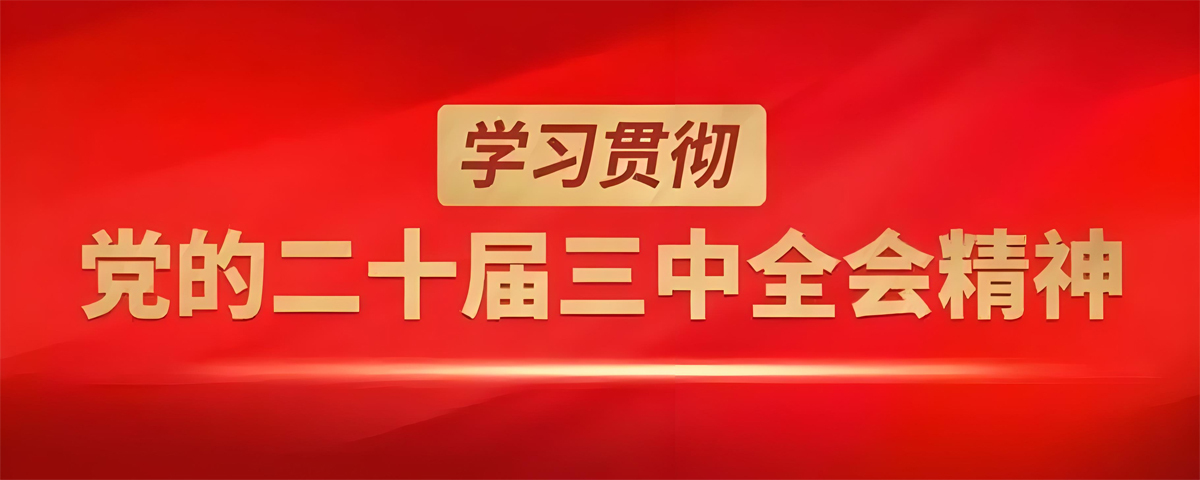 学习贯彻

党的二十届三中全会精神